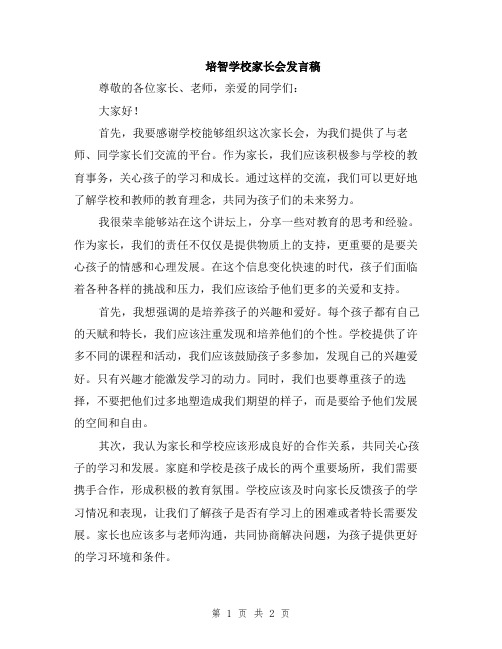 培智学校家长会发言稿

尊敬的各位家长、老师，亲爱的同学们：

大家好！

首先，我要感谢学校能够组织这次家长会，为我们提供了与老师、同学家长们交流的平台。作为家长，我们应该积极参与学校的教育事务，关心孩子的学习和成长。通过这样的交流，我们可以更好地了解学校和教师的教育理念，共同为孩子们的未来努力。

我很荣幸能够站在这个讲坛上，分享一些对教育的思考和经验。作为家长，我们的责任不仅仅是提供物质上的支持，更重要的是要关心孩子的情感和心理发展。在这个信息变化快速的时代，孩子们面临着各种各样的挑战和压力，我们应该给予他们更多的关爱和支持。

首先，我想强调的是培养孩子的兴趣和爱好。每个孩子都有自己的天赋和特长，我们应该注重发现和培养他们的个性。学校提供了许多不同的课程和活动，我们应该鼓励孩子多参加，发现自己的兴趣爱好。只有兴趣才能激发学习的动力。同时，我们也要尊重孩子的选择，不要把他们过多地塑造成我们期望的样子，而是要给予他们发展的空间和自由。

其次，我认为家长和学校应该形成良好的合作关系，共同关心孩子的学习和发展。家庭和学校是孩子成长的两个重要场所，我们需要携手合作，形成积极的教育氛围。学校应该及时向家长反馈孩子的学习情况和表现，让我们了解孩子是否有学习上的困难或者特长需要发展。家长也应该多与老师沟通，共同协商解决问题，为孩子提供更好的学习环境和条件。

第 1 页 共 2 页